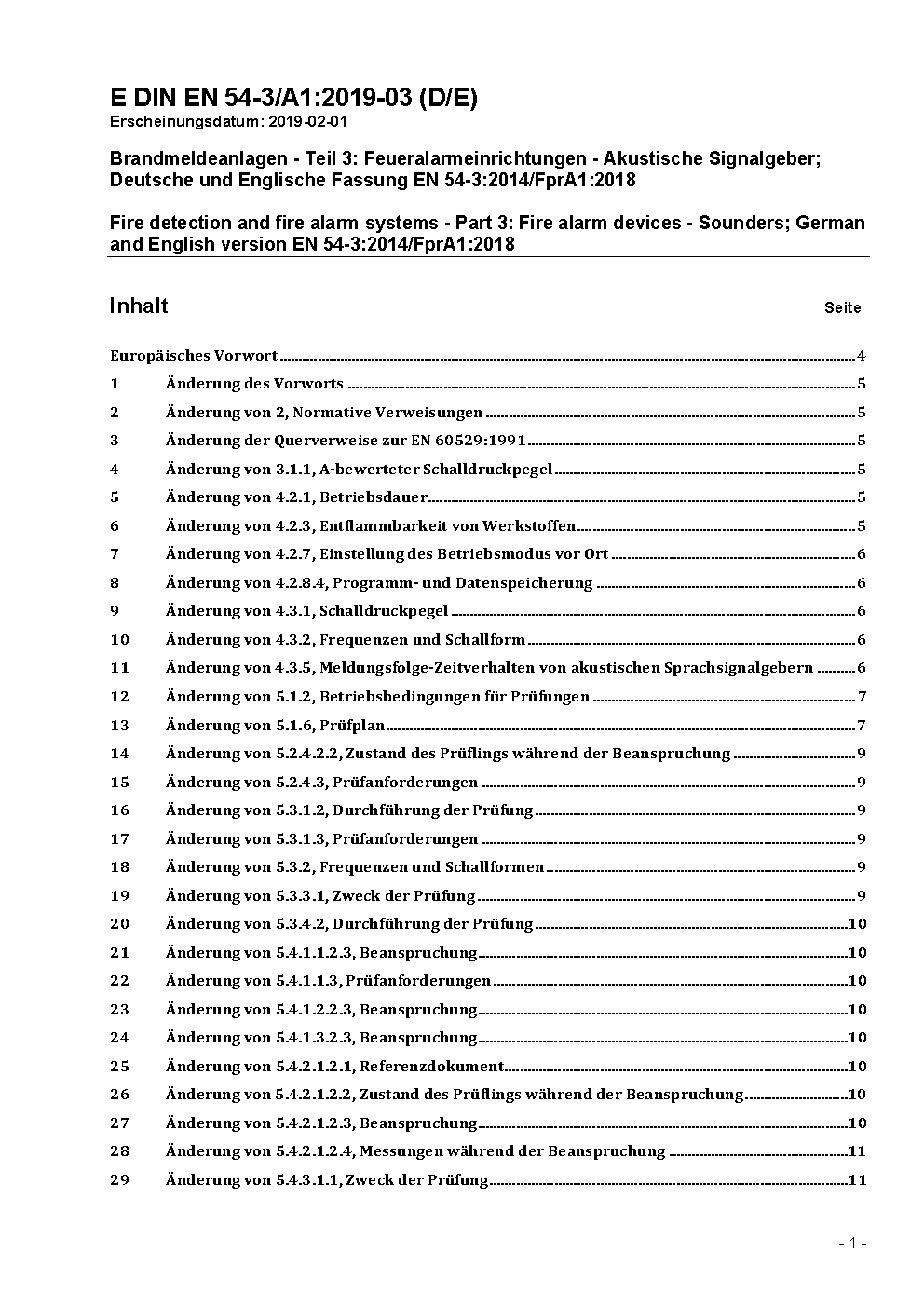 E DIN EN 54-3/A1:2019-03 (D/E)
Erscheinungsdatum: 2019-02-01

Brandmeldeanlagen - Teil 3: Feueralarmeinrichtungen - Akustische Signalgeber; Deutsche und Englische Fassung EN 54-3:2014/FprA1:2018

Fire detection and fire alarm systems - Part 3: Fire alarm devices - Sounders; German and English version EN 54-3:2014/FprA1:2018

Inhalt Seite

Europäisches Vorwort ........ 4
1 Änderung des Vorworts ........ 5
2 Änderung von 2, Normative Verweisungen ........ 5
3 Änderung der Querverweise zur EN 60529:1991 ........ 5
4 Änderung von 3.1.1, A-bewerteter Schalldruckpegel ........ 5
5 Änderung von 4.2.1, Betriebsdauer ........ 5
6 Änderung von 4.2.3, Entflammbarkeit von Werkstoffen ........ 5
7 Änderung von 4.2.7, Einstellung des Betriebsmodus vor Ort ........ 6
8 Änderung von 4.2.8.4, Programm- und Datenspeicherung ........ 6
9 Änderung von 4.3.1, Schalldruckpegel ........ 6
10 Änderung von 4.3.2, Frequenzen und Schallform ........ 6
11 Änderung von 4.3.5, Meldungsfolge-Zeitverhalten von akustischen Sprachsignalgebern ........ 6
12 Änderung von 5.1.2, Betriebsbedingungen für Prüfungen ........ 7
13 Änderung von 5.1.6, Prüfplan ........ 7
14 Änderung von 5.2.4.2.2, Zustand des Prüflings während der Beanspruchung ........ 9
15 Änderung von 5.2.4.3, Prüfanforderungen ........ 9
16 Änderung von 5.3.1.2, Durchführung der Prüfung ........ 9
17 Änderung von 5.3.1.3, Prüfanforderungen ........ 9
18 Änderung von 5.3.2, Frequenzen und Schallformen ........ 9
19 Änderung von 5.3.3.1, Zweck der Prüfung ........ 9
20 Änderung von 5.3.4.2, Durchführung der Prüfung ........ 10
21 Änderung von 5.4.1.1.2.3, Beanspruchung ........ 10
22 Änderung von 5.4.1.1.3, Prüfanforderungen ........ 10
23 Änderung von 5.4.1.2.2.3, Beanspruchung ........ 10
24 Änderung von 5.4.1.3.2.3, Beanspruchung ........ 10
25 Änderung von 5.4.2.1.2.1, Referenzdokument ........ 10
26 Änderung von 5.4.2.1.2.2, Zustand des Prüflings während der Beanspruchung ........ 10
27 Änderung von 5.4.2.1.2.3, Beanspruchung ........ 10
28 Änderung von 5.4.2.1.2.4, Messungen während der Beanspruchung ........ 11
29 Änderung von 5.4.3.1.1, Zweck der Prüfung ........ 11

- 1 -